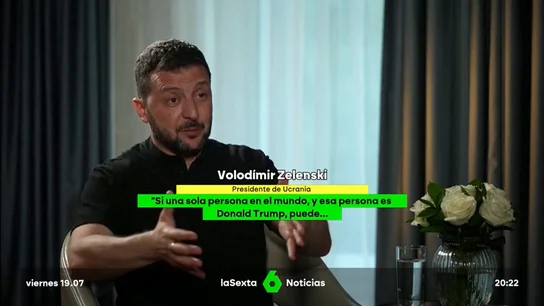 Volodímir Zelenski
Presidente de Ucrania
"Si una sola persona en el mundo, y esa persona es Donald Trump, puede...

viernes 19.07
laSexta 6 Noticias
20:22